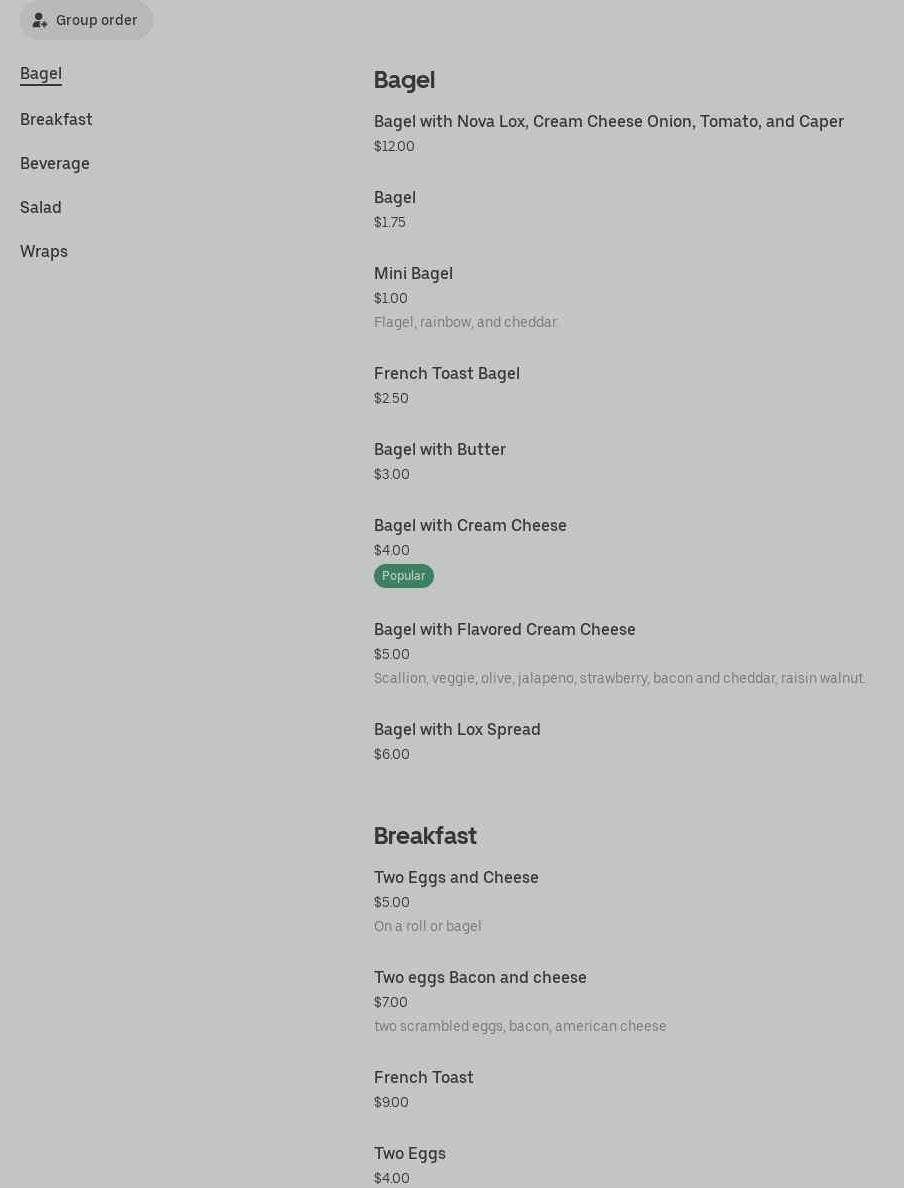 Group order

Bagel

Breakfast

Beverage

Salad

Wraps

Bagel

Bagel with Nova Lox, Cream Cheese Onion, Tomato, and Caper
$12.00

Bagel
$1.75

Mini Bagel
$1.00
Flagel, rainbow, and cheddar

French Toast Bagel
$2.50

Bagel with Butter
$3.00

Bagel with Cream Cheese
$4.00
Popular

Bagel with Flavored Cream Cheese
$5.00
Scallion, veggie, olive, jalapeno, strawberry, bacon and cheddar, raisin walnut.

Bagel with Lox Spread
$6.00

Breakfast

Two Eggs and Cheese
$5.00
On a roll or bagel

Two eggs Bacon and cheese
$7.00
two scrambled eggs, bacon, american cheese

French Toast
$9.00

Two Eggs
$4.00